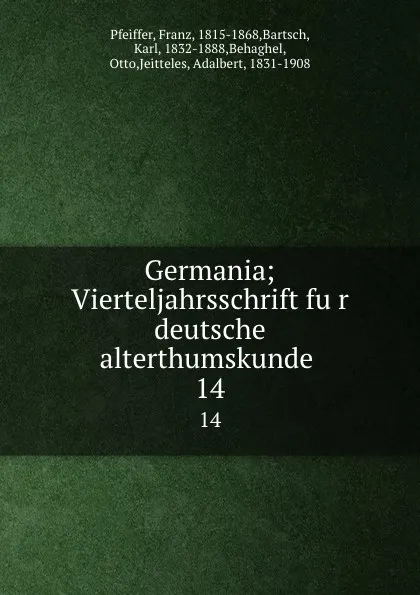 Pfeiffer, Franz, 1815-1868,Bartsch, Karl, 1832-1888,Behaghel, Otto,Jeitteles, Adalbert, 1831-1908

Germania; Vierteljahrsschrift fu r deutsche alterthumskunde 14

14